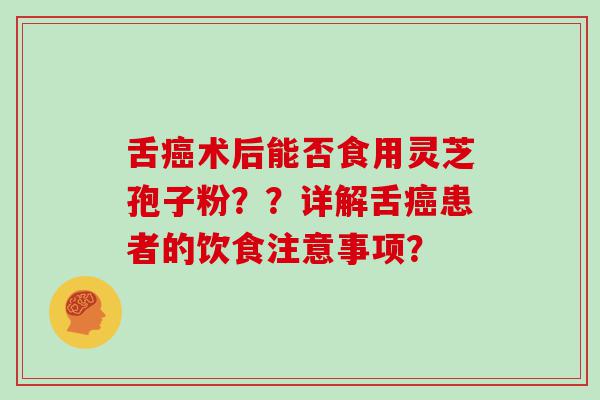 舌癌术后能否食用灵芝孢子粉？？详解舌癌患者的饮食注意事项?